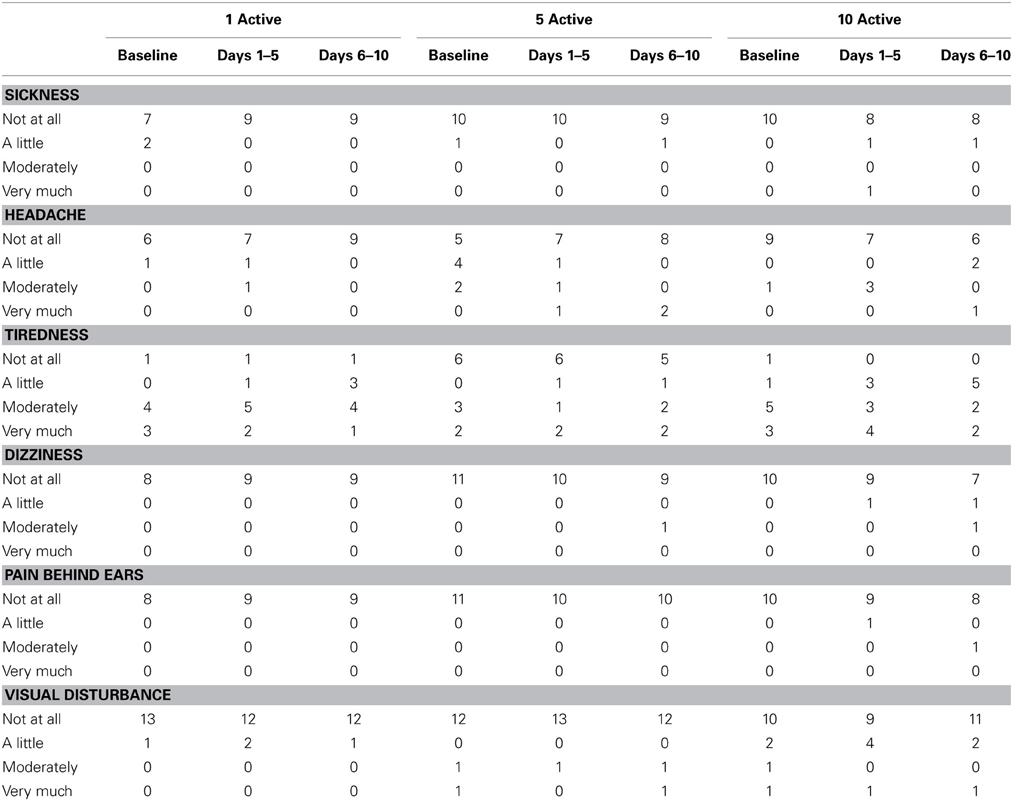 | | 1 Active | | | 5 Active | | | 10 Active | | |
|---|---|---|---|---|---|---|---|---|---|
| | Baseline | Days 1–5 | Days 6–10 | Baseline | Days 1–5 | Days 6–10 | Baseline | Days 1–5 | Days 6–10 |
| **SICKNESS** | | | | | | | | | |
| Not at all | 7 | 9 | 9 | 10 | 10 | 9 | 10 | 8 | 8 |
| A little | 2 | 0 | 0 | 1 | 0 | 1 | 0 | 1 | 1 |
| Moderately | 0 | 0 | 0 | 0 | 0 | 0 | 0 | 0 | 0 |
| Very much | 0 | 0 | 0 | 0 | 0 | 0 | 0 | 1 | 0 |
| **HEADACHE** | | | | | | | | | |
| Not at all | 6 | 7 | 9 | 5 | 7 | 8 | 9 | 7 | 6 |
| A little | 1 | 1 | 0 | 4 | 1 | 0 | 0 | 0 | 2 |
| Moderately | 0 | 1 | 0 | 2 | 1 | 0 | 1 | 3 | 0 |
| Very much | 0 | 0 | 0 | 0 | 1 | 2 | 0 | 0 | 1 |
| **TIREDNESS** | | | | | | | | | |
| Not at all | 1 | 1 | 1 | 6 | 6 | 5 | 1 | 0 | 0 |
| A little | 0 | 1 | 3 | 0 | 1 | 1 | 1 | 3 | 5 |
| Moderately | 4 | 5 | 4 | 3 | 1 | 2 | 5 | 3 | 2 |
| Very much | 3 | 2 | 1 | 2 | 2 | 2 | 3 | 4 | 2 |
| **DIZZINESS** | | | | | | | | | |
| Not at all | 8 | 9 | 9 | 11 | 10 | 9 | 10 | 9 | 7 |
| A little | 0 | 0 | 0 | 0 | 0 | 0 | 0 | 1 | 1 |
| Moderately | 0 | 0 | 0 | 0 | 0 | 1 | 0 | 0 | 1 |
| Very much | 0 | 0 | 0 | 0 | 0 | 0 | 0 | 0 | 0 |
| **PAIN BEHIND EARS** | | | | | | | | | |
| Not at all | 8 | 9 | 9 | 11 | 10 | 10 | 10 | 9 | 8 |
| A little | 0 | 0 | 0 | 0 | 0 | 0 | 0 | 1 | 0 |
| Moderately | 0 | 0 | 0 | 0 | 0 | 0 | 0 | 0 | 1 |
| Very much | 0 | 0 | 0 | 0 | 0 | 0 | 0 | 0 | 0 |
| **VISUAL DISTURBANCE** | | | | | | | | | |
| Not at all | 13 | 12 | 12 | 12 | 13 | 12 | 10 | 9 | 11 |
| A little | 1 | 2 | 1 | 0 | 0 | 0 | 2 | 4 | 2 |
| Moderately | 0 | 0 | 0 | 1 | 1 | 1 | 1 | 0 | 0 |
| Very much | 0 | 0 | 0 | 1 | 0 | 1 | 1 | 1 | 1 |